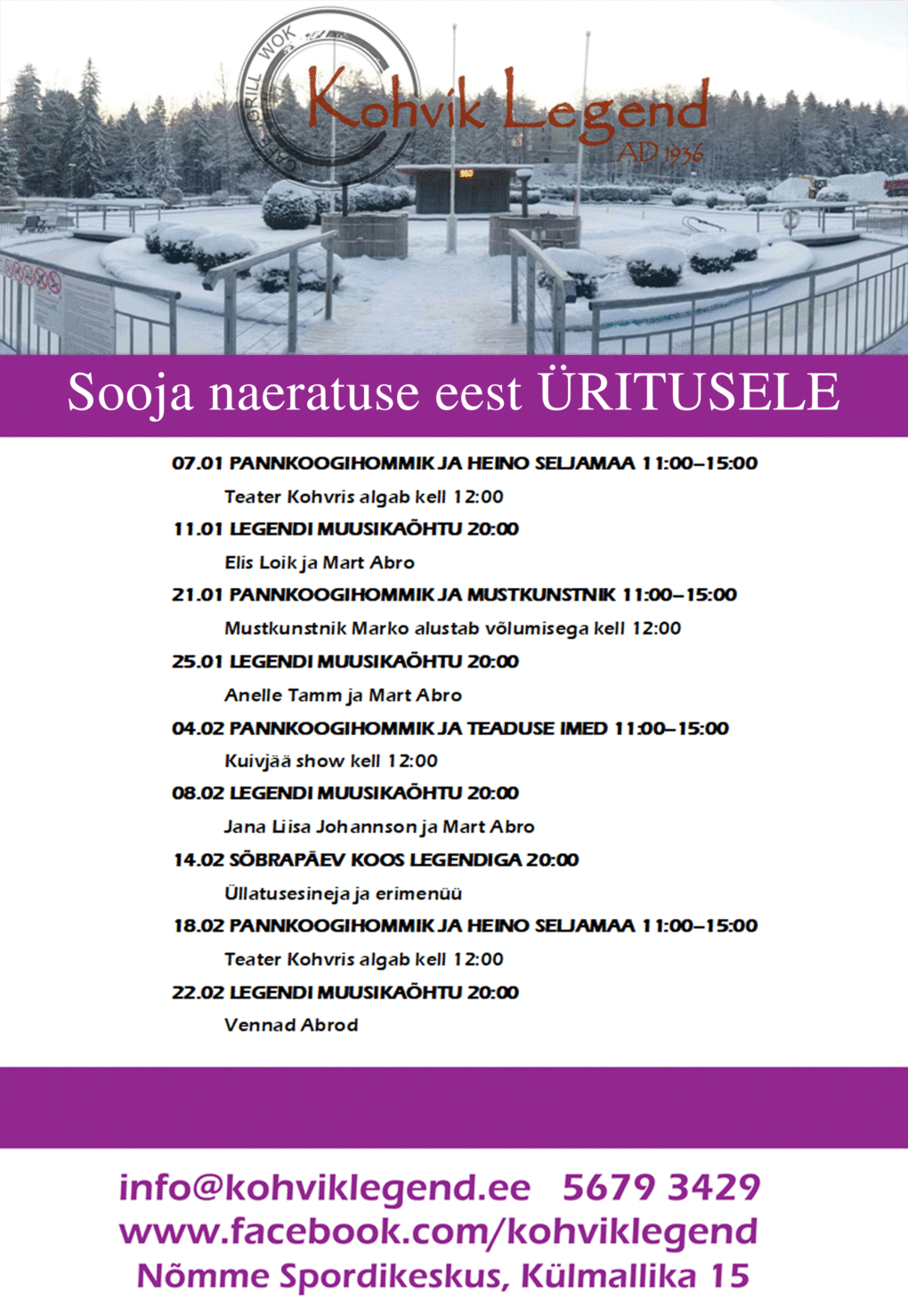 CAFE GRILL WOK

Kohvik Legend
AD 1936

Sooja naeratuse eest ÜRITUSELE

07.01 PANNKOOGIHOMMIK JA HEINO SELJAMAA 11:00–15:00
Teater Kohvris algab kell 12:00

11.01 LEGENDI MUUSIKAÕHTU 20:00
Elis Loik ja Mart Abro

21.01 PANNKOOGIHOMMIK JA MUSTKUNSTNIK 11:00–15:00
Mustkunstnik Marko alustab võlumisega kell 12:00

25.01 LEGENDI MUUSIKAÕHTU 20:00
Anelle Tamm ja Mart Abro

04.02 PANNKOOGIHOMMIK JA TEADUSE IMED 11:00–15:00
Kuivjää show kell 12:00

08.02 LEGENDI MUUSIKAÕHTU 20:00
Jana Liisa Johannson ja Mart Abro

14.02 SÕBRAPÄEV KOOS LEGENDIGA 20:00
Üllatusesineja ja erimenüü

18.02 PANNKOOGIHOMMIK JA HEINO SELJAMAA 11:00–15:00
Teater Kohvris algab kell 12:00

22.02 LEGENDI MUUSIKAÕHTU 20:00
Vennad Abrod

info@kohviklegend.ee 5679 3429
www.facebook.com/kohviklegend
Nõmme Spordikeskus, Külmallika 15